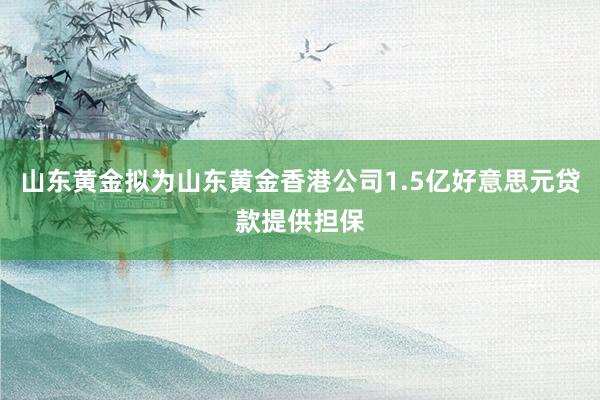 山东黄金拟为山东黄金香港公司1.5亿好意思元贷款提供担保